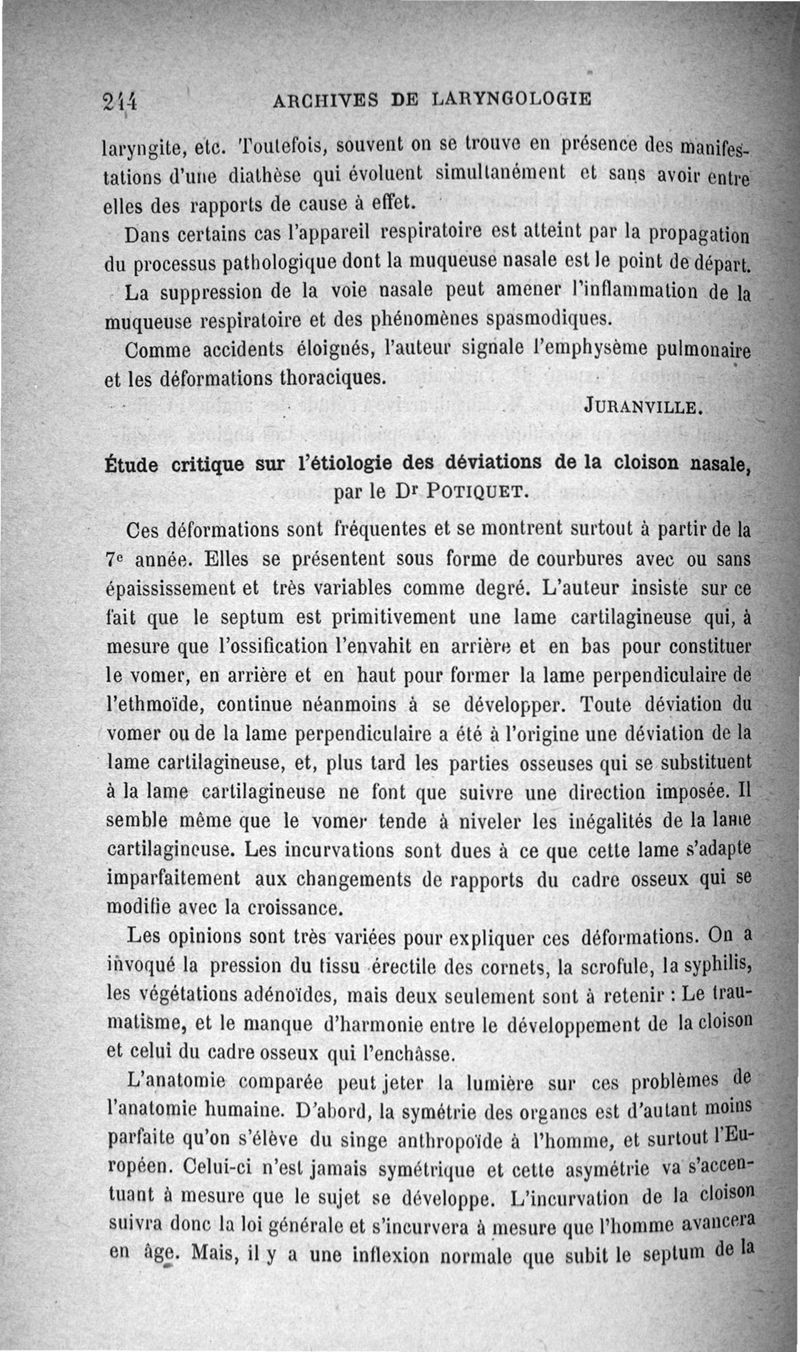 244 ARCHIVES DE LARYNGOLOGIE

laryngite, etc. Toutefois, souvent on se trouve en présence des manifestations d'une diathèse qui évoluent simultanément et sans avoir entre elles des rapports de cause à effet.

Dans certains cas l'appareil respiratoire est atteint par la propagation du processus pathologique dont la muqueuse nasale est le point de départ.

La suppression de la voie nasale peut amener l'inflammation de la muqueuse respiratoire et des phénomènes spasmodiques.

Comme accidents éloignés, l'auteur signale l'emphysème pulmonaire et les déformations thoraciques.

JURANVILLE.

Étude critique sur l'étiologie des déviations de la cloison nasale, par le Dr POTIQUET.

Ces déformations sont fréquentes et se montrent surtout à partir de la 7e année. Elles se présentent sous forme de courbures avec ou sans épaississement et très variables comme degré. L'auteur insiste sur ce fait que le septum est primitivement une lame cartilagineuse qui, à mesure que l'ossification l'envahit en arrière et en bas pour constituer le vomer, en arrière et en haut pour former la lame perpendiculaire de l'ethmoïde, continue néanmoins à se développer. Toute déviation du vomer ou de la lame perpendiculaire a été à l'origine une déviation de la lame cartilagineuse, et, plus tard les parties osseuses qui se substituent à la lame cartilagineuse ne font que suivre une direction imposée. Il semble même que le vomer tende à niveler les inégalités de la lame cartilagineuse. Les incurvations sont dues à ce que cette lame s'adapte imparfaitement aux changements de rapports du cadre osseux qui se modifie avec la croissance.

Les opinions sont très variées pour expliquer ces déformations. On a invoqué la pression du tissu érectile des cornets, la scrofule, la syphilis, les végétations adénoïdes, mais deux seulement sont à retenir : Le traumatisme, et le manque d'harmonie entre le développement de la cloison et celui du cadre osseux qui l'enchâsse.

L'anatomie comparée peut jeter la lumière sur ces problèmes de l'anatomie humaine. D'abord, la symétrie des organes est d'autant moins parfaite qu'on s'élève du singe anthropoïde à l'homme, et surtout l'Européen. Celui-ci n'est jamais symétrique et cette asymétrie va s'accentuant à mesure que le sujet se développe. L'incurvation de la cloison suivra donc la loi générale et s'incurvera à mesure que l'homme avancera en âge. Mais, il y a une inflexion normale que subit le septum de la